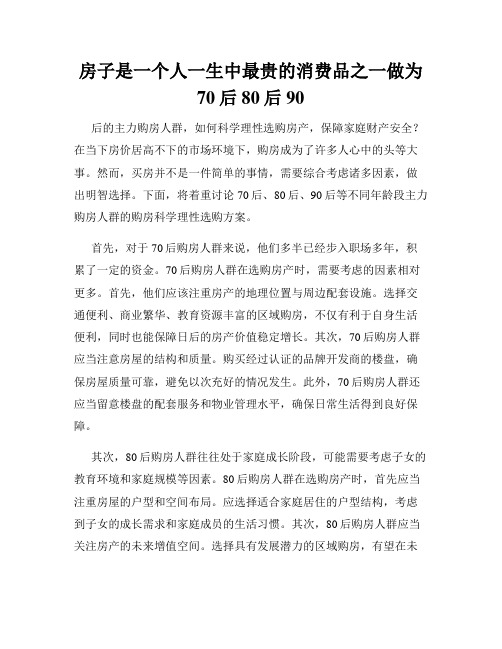 房子是一个人一生中最贵的消费品之一做为70后80后90

后的主力购房人群，如何科学理性选购房产，保障家庭财产安全？在当下房价居高不下的市场环境下，购房成为了许多人心中的头等大事。然而，买房并不是一件简单的事情，需要综合考虑诸多因素，做出明智选择。下面，将着重讨论70后、80后、90后等不同年龄段主力购房人群的购房科学理性选购方案。

首先，对于70后购房人群来说，他们多半已经步入职场多年，积累了一定的资金。70后购房人群在选购房产时，需要考虑的因素相对更多。首先，他们应该注重房产的地理位置与周边配套设施。选择交通便利、商业繁华、教育资源丰富的区域购房，不仅有利于自身生活便利，同时也能保障日后的房产价值稳定增长。其次，70后购房人群应当注意房屋的结构和质量。购买经过认证的品牌开发商的楼盘，确保房屋质量可靠，避免以次充好的情况发生。此外，70后购房人群还应当留意楼盘的配套服务和物业管理水平，确保日常生活得到良好保障。

其次，80后购房人群往往处于家庭成长阶段，可能需要考虑子女的教育环境和家庭规模等因素。80后购房人群在选购房产时，首先应当注重房屋的户型和空间布局。应选择适合家庭居住的户型结构，考虑到子女的成长需求和家庭成员的生活习惯。其次，80后购房人群应当关注房产的未来增值空间。选择具有发展潜力的区域购房，有望在未